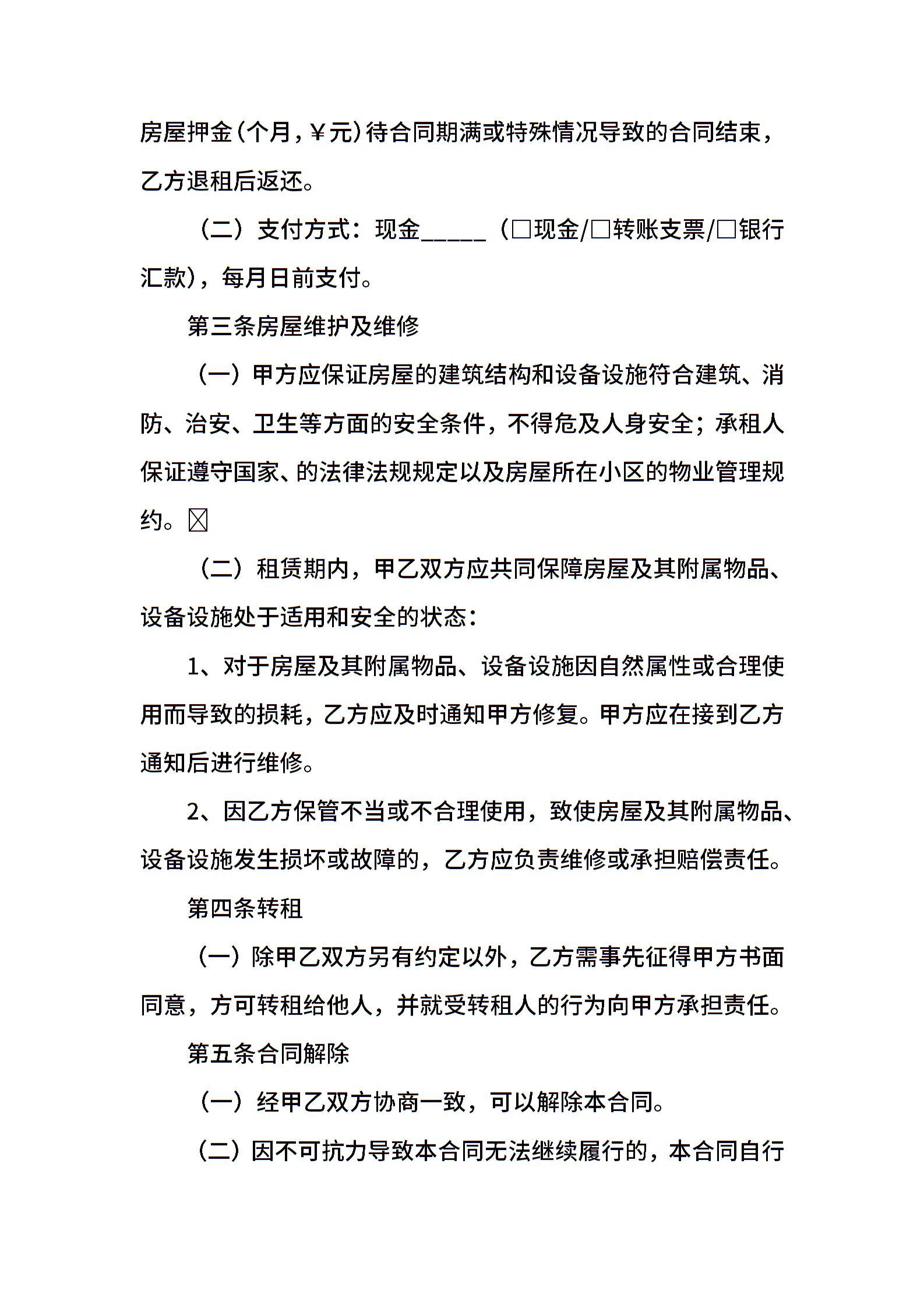 房屋押金（个月，￥元）待合同期满或特殊情况导致的合同结束，乙方退租后返还。

（二）支付方式：现金_____（□现金/□转账支票/□银行汇款），每月日前支付。

第三条房屋维护及维修

（一）甲方应保证房屋的建筑结构和设备设施符合建筑、消防、治安、卫生等方面的安全条件，不得危及人身安全；承租人保证遵守国家、的法律法规规定以及房屋所在小区的物业管理规约。☒

（二）租赁期内，甲乙双方应共同保障房屋及其附属物品、设备设施处于适用和安全的状态：

1、对于房屋及其附属物品、设备设施因自然属性或合理使用而导致的损耗，乙方应及时通知甲方修复。甲方应在接到乙方通知后进行维修。

2、因乙方保管不当或不合理使用，致使房屋及其附属物品、设备设施发生损坏或故障的，乙方应负责维修或承担赔偿责任。

第四条转租

（一）除甲乙双方另有约定以外，乙方需事先征得甲方书面同意，方可转租给他人，并就受转租人的行为向甲方承担责任。

第五条合同解除

（一）经甲乙双方协商一致，可以解除本合同。

（二）因不可抗力导致本合同无法继续履行的，本合同自行